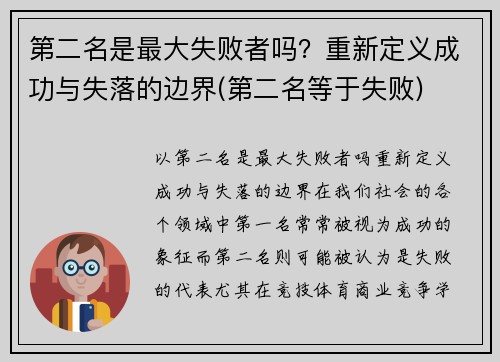 第二名是最大失败者吗？重新定义成功与失落的边界(第二名等于失败)

以第二名是最大失败者吗重新定义成功与失落的边界在我们社会的各个领域中第一名常常被视为成功的象征而第二名则可能被认为是失败的代表尤其在竞技体育商业竞争学